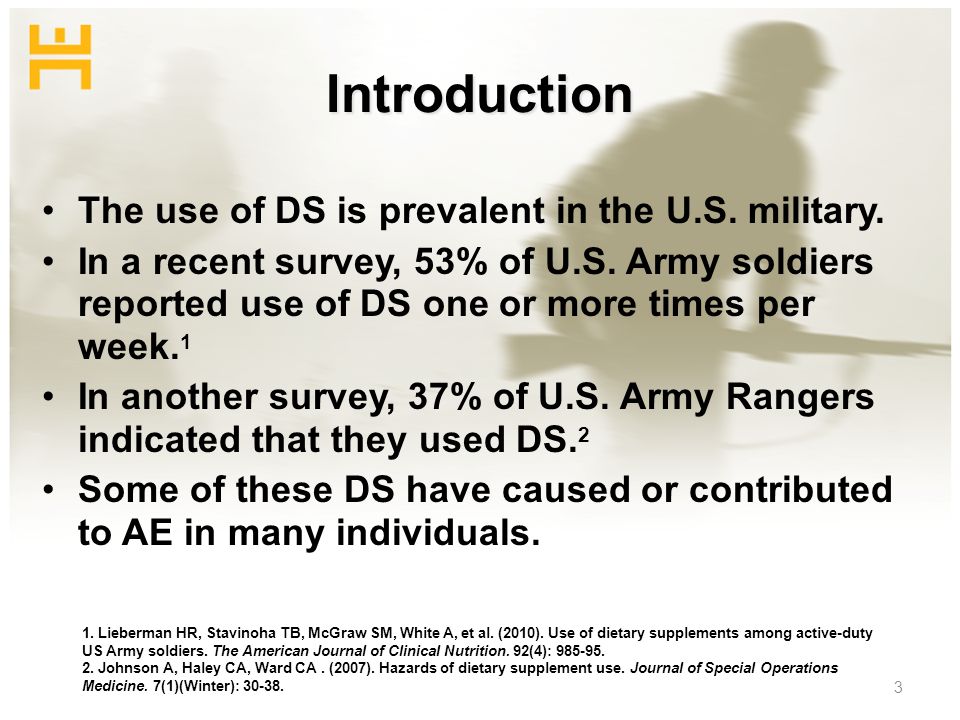 Introduction

• The use of DS is prevalent in the U.S. military.
• In a recent survey, 53% of U.S. Army soldiers reported use of DS one or more times per week.$^1$
• In another survey, 37% of U.S. Army Rangers indicated that they used DS.$^2$
• Some of these DS have caused or contributed to AE in many individuals.

1. Lieberman HR, Stavinoha TB, McGraw SM, White A, et al. (2010). Use of dietary supplements among active-duty US Army soldiers. The American Journal of Clinical Nutrition. 92(4): 985-95.
2. Johnson A, Haley CA, Ward CA . (2007). Hazards of dietary supplement use. Journal of Special Operations Medicine. 7(1)(Winter): 30-38.

3